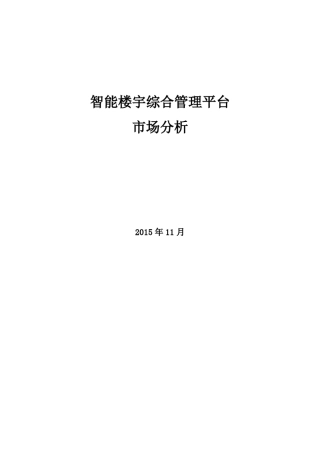 智能楼宇综合管理平台
市场分析

2015 年 11 月